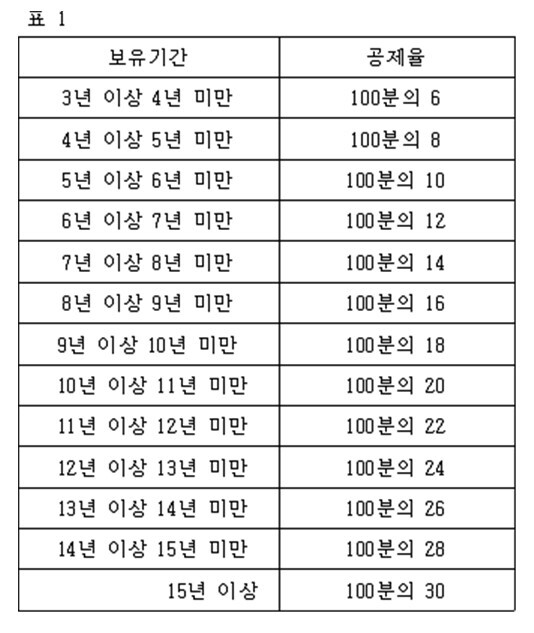 표 1

| 보유기간 | 공제율 |
|---|---|
| 3년 이상 4년 미만 | 100분의 6 |
| 4년 이상 5년 미만 | 100분의 8 |
| 5년 이상 6년 미만 | 100분의 10 |
| 6년 이상 7년 미만 | 100분의 12 |
| 7년 이상 8년 미만 | 100분의 14 |
| 8년 이상 9년 미만 | 100분의 16 |
| 9년 이상 10년 미만 | 100분의 18 |
| 10년 이상 11년 미만 | 100분의 20 |
| 11년 이상 12년 미만 | 100분의 22 |
| 12년 이상 13년 미만 | 100분의 24 |
| 13년 이상 14년 미만 | 100분의 26 |
| 14년 이상 15년 미만 | 100분의 28 |
| 15년 이상 | 100분의 30 |